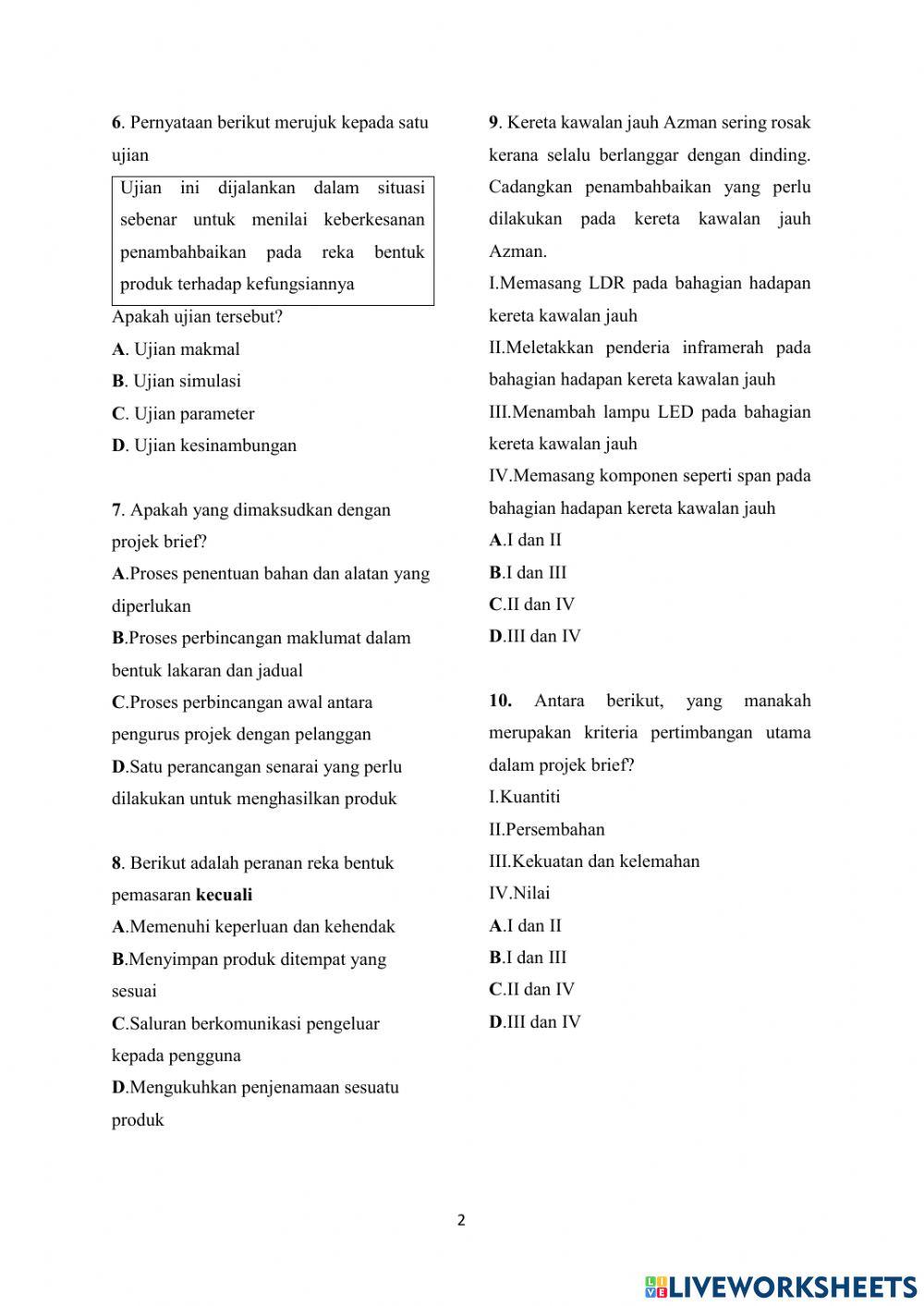 6. Pernyataan berikut merujuk kepada satu ujian

Ujian ini dijalankan dalam situasi sebenar untuk menilai keberkesanan penambahbaikan pada reka bentuk produk terhadap kefungsiannya

Apakah ujian tersebut?

A. Ujian makmal

B. Ujian simulasi

C. Ujian parameter

D. Ujian kesinambungan

7. Apakah yang dimaksudkan dengan projek brief?

A.Proses penentuan bahan dan alatan yang diperlukan

B.Proses perbincangan maklumat dalam bentuk lakaran dan jadual

C.Proses perbincangan awal antara pengurus projek dengan pelanggan

D.Satu perancangan senarai yang perlu dilakukan untuk menghasilkan produk

8. Berikut adalah peranan reka bentuk pemasaran kecuali

A.Memenuhi keperluan dan kehendak

B.Menyimpan produk ditempat yang sesuai

C.Saluran berkomunikasi pengeluar kepada pengguna

D.Mengukuhkan penjenamaan sesuatu produk

9. Kereta kawalan jauh Azman sering rosak kerana selalu berlanggar dengan dinding. Cadangkan penambahbaikan yang perlu dilakukan pada kereta kawalan jauh Azman.

I.Memasang LDR pada bahagian hadapan kereta kawalan jauh

II.Meletakkan penderia inframerah pada bahagian hadapan kereta kawalan jauh

III.Menambah lampu LED pada bahagian kereta kawalan jauh

IV.Memasang komponen seperti span pada bahagian hadapan kereta kawalan jauh

A.I dan II

B.I dan III

C.II dan IV

D.III dan IV

10. Antara berikut, yang manakah merupakan kriteria pertimbangan utama dalam projek brief?

I.Kuantiti

II.Persembahan

III.Kekuatan dan kelemahan

IV.Nilai

A.I dan II

B.I dan III

C.II dan IV

D.III dan IV

2

LIVEWORKSHEETS